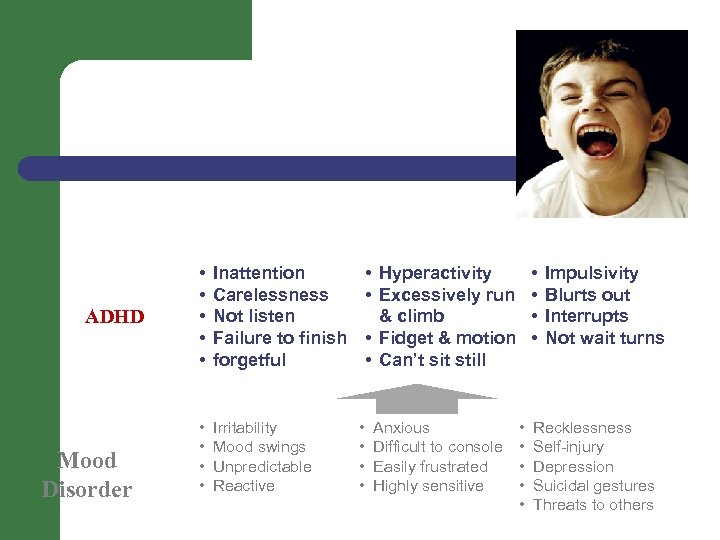 ADHD

• Inattention
• Carelessness
• Not listen
• Failure to finish
• forgetful

• Hyperactivity
• Excessively run & climb
• Fidget & motion
• Can't sit still

• Impulsivity
• Blurts out
• Interrupts
• Not wait turns

Mood Disorder

• Irritability
• Mood swings
• Unpredictable
• Reactive

• Anxious
• Difficult to console
• Easily frustrated
• Highly sensitive

• Recklessness
• Self-injury
• Depression
• Suicidal gestures
• Threats to others